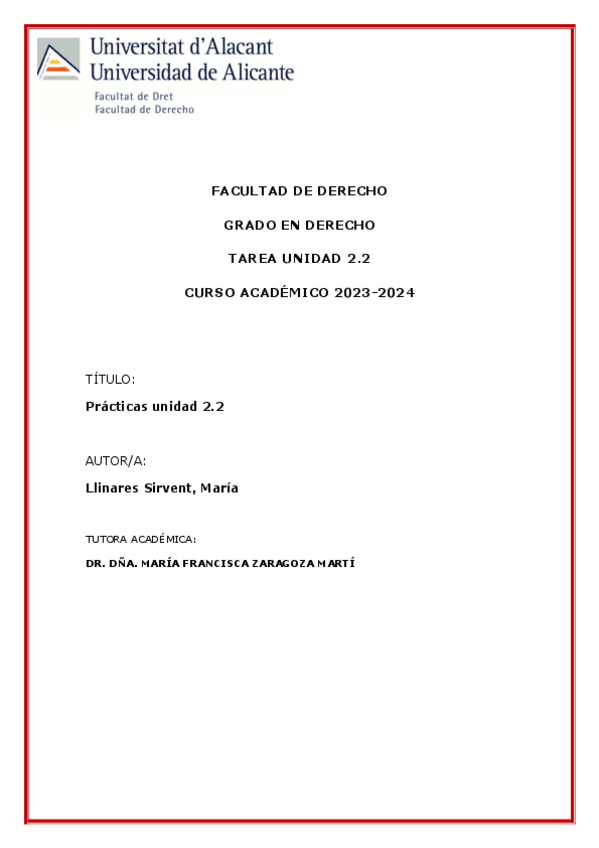 Universitat d'Alacant
Universidad de Alicante

Facultat de Dret
Facultad de Derecho

FACULTAD DE DERECHO

GRADO EN DERECHO

TAREA UNIDAD 2.2

CURSO ACADÉMICO 2023-2024

TÍTULO:

Prácticas unidad 2.2

AUTOR/A:

Llinares Sirvent, María

TUTORA ACADÉMICA:

DR. DÑA. MARÍA FRANCISCA ZARAGOZA MARTÍ